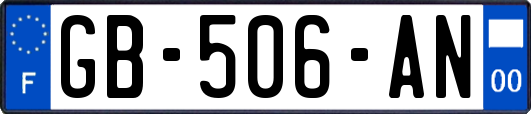 F

GB-506-AN

00